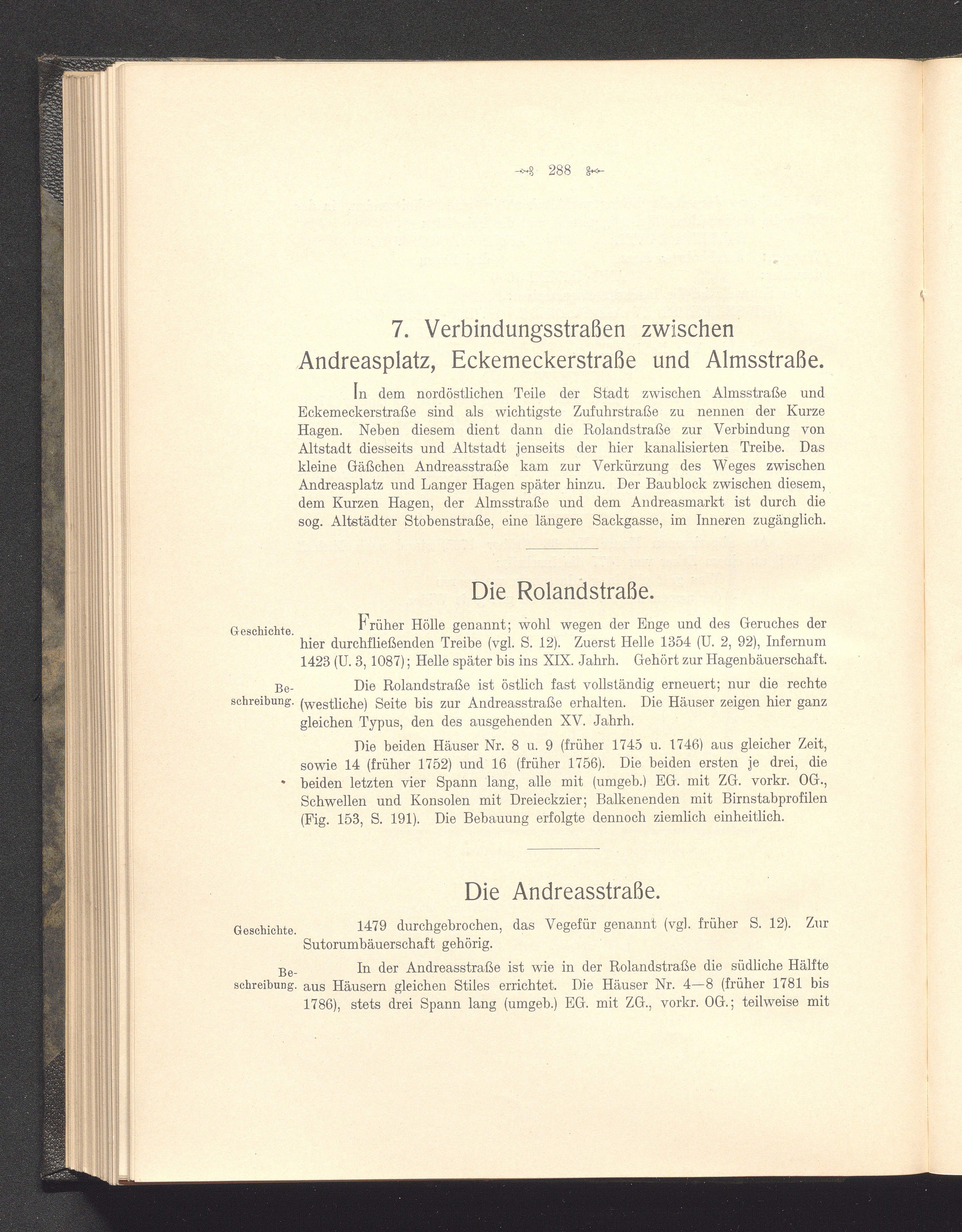 288

7. Verbindungsstraßen zwischen Andreasplatz, Eckemeckerstraße und Almsstraße.

In dem nordöstlichen Teile der Stadt zwischen Almsstraße und Eckemeckerstraße sind als wichtigste Zufuhrstraße zu nennen der Kurze Hagen. Neben diesem dient dann die Rolandstraße zur Verbindung von Altstadt diesseits und Altstadt jenseits der hier kanalisierten Treibe. Das kleine Gäßchen Andreasstraße kam zur Verkürzung des Weges zwischen Andreasplatz und Langer Hagen später hinzu. Der Baublock zwischen diesem, dem Kurzen Hagen, der Almsstraße und dem Andreasmarkt ist durch die sog. Altstädter Stobenstraße, eine längere Sackgasse, im Inneren zugänglich.

Die Rolandstraße.

Geschichte.

Früher Hölle genannt; wohl wegen der Enge und des Geruches der hier durchfließenden Treibe (vgl. S. 12). Zuerst Helle 1354 (U. 2, 92), Infernum 1423 (U. 3, 1087); Helle später bis ins XIX. Jahrh. Gehört zur Hagenbäuerschaft.

Beschreibung.

Die Rolandstraße ist östlich fast vollständig erneuert; nur die rechte (westliche) Seite bis zur Andreasstraße erhalten. Die Häuser zeigen hier ganz gleichen Typus, den des ausgehenden XV. Jahrh.

Die beiden Häuser Nr. 8 u. 9 (früher 1745 u. 1746) aus gleicher Zeit, sowie 14 (früher 1752) und 16 (früher 1756). Die beiden ersten je drei, die beiden letzten vier Spann lang, alle mit (umgeb.) EG. mit ZG. vorkr. OG., Schwellen und Konsolen mit Dreieckzier; Balkenenden mit Birnstabprofilen (Fig. 153, S. 191). Die Bebauung erfolgte dennoch ziemlich einheitlich.

Die Andreasstraße.

Geschichte.

1479 durchgebrochen, das Vegefür genannt (vgl. früher S. 12). Zur Sutorumbäuerschaft gehörig.

Beschreibung.

In der Andreasstraße ist wie in der Rolandstraße die südliche Hälfte aus Häusern gleichen Stiles errichtet. Die Häuser Nr. 4—8 (früher 1781 bis 1786), stets drei Spann lang (umgeb.) EG. mit ZG., vorkr. OG.; teilweise mit